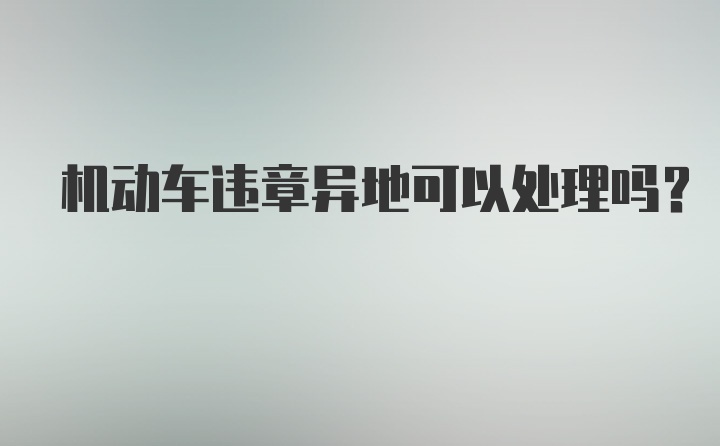 机动车违章异地可以处理吗？